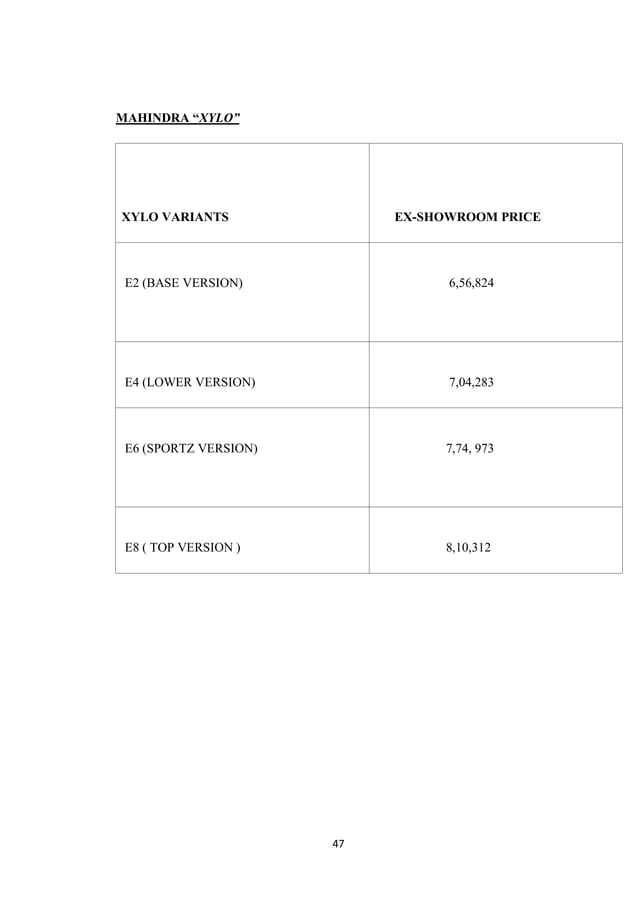 MAHINDRA “XYLO”

| XYLO VARIANTS | EX-SHOWROOM PRICE |
|---|---|
| E2 (BASE VERSION) | 6,56,824 |
| E4 (LOWER VERSION) | 7,04,283 |
| E6 (SPORTZ VERSION) | 7,74, 973 |
| E8 ( TOP VERSION ) | 8,10,312 |

47